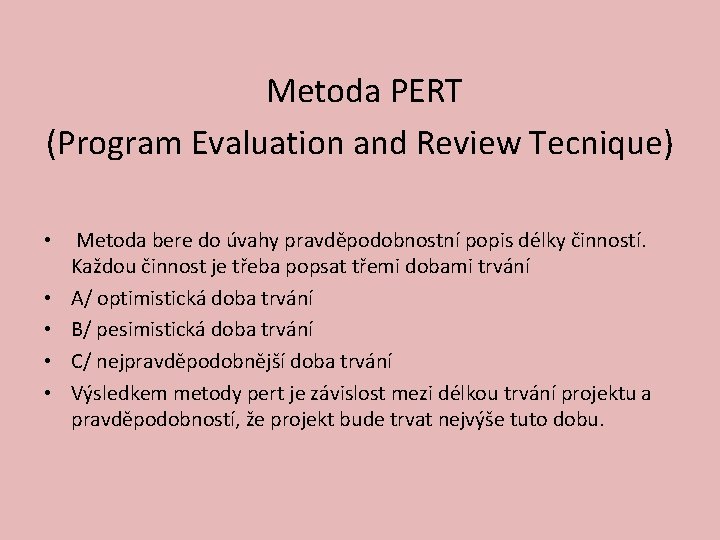 Metoda PERT
(Program Evaluation and Review Tecnique)

• Metoda bere do úvahy pravděpodobnostní popis délky činností. Každou činnost je třeba popsat třemi dobami trvání
• A/ optimistická doba trvání
• B/ pesimistická doba trvání
• C/ nejpravděpodobnější doba trvání
• Výsledkem metody pert je závislost mezi délkou trvání projektu a pravděpodobností, že projekt bude trvat nejvýše tuto dobu.